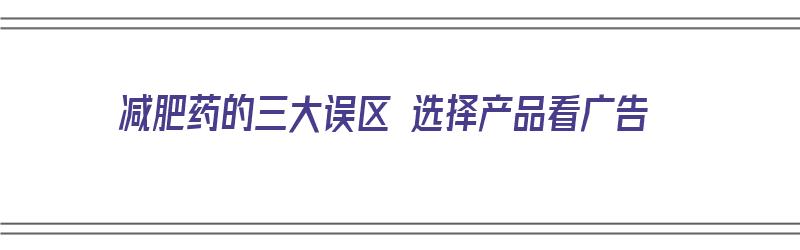 减肥药的三大误区 选择产品看广告